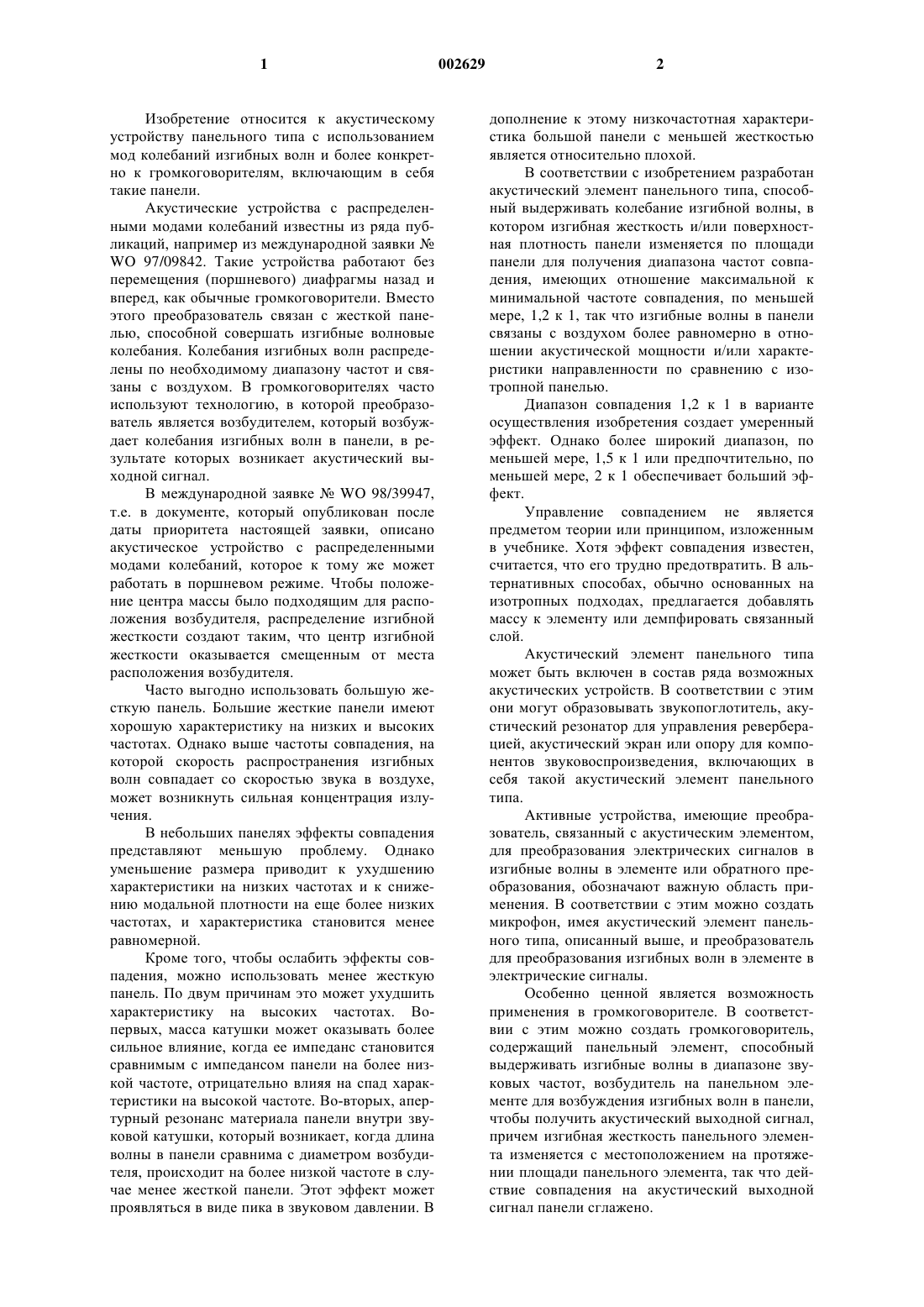 1 002629 2

Изобретение относится к акустическому устройству панельного типа с использованием мод колебаний изгибных волн и более конкретно к громкоговорителям, включающим в себя такие панели.

Акустические устройства с распределенными модами колебаний известны из ряда публикаций, например из международной заявки № WO 97/09842. Такие устройства работают без перемещения (поршневого) диафрагмы назад и вперед, как обычные громкоговорители. Вместо этого преобразователь связан с жесткой панелью, способной совершать изгибные волновые колебания. Колебания изгибных волн распределены по необходимому диапазону частот и связаны с воздухом. В громкоговорителях часто используют технологию, в которой преобразователь является возбудителем, который возбуждает колебания изгибных волн в панели, в результате которых возникает акустический выходной сигнал.

В международной заявке № WO 98/39947, т.е. в документе, который опубликован после даты приоритета настоящей заявки, описано акустическое устройство с распределенными модами колебаний, которое к тому же может работать в поршневом режиме. Чтобы положение центра массы было подходящим для расположения возбудителя, распределение изгибной жесткости создают таким, что центр изгибной жесткости оказывается смещенным от места расположения возбудителя.

Часто выгодно использовать большую жесткую панель. Большие жесткие панели имеют хорошую характеристику на низких и высоких частотах. Однако выше частоты совпадения, на которой скорость распространения изгибных волн совпадает со скоростью звука в воздухе, может возникнуть сильная концентрация излучения.

В небольших панелях эффекты совпадения представляют меньшую проблему. Однако уменьшение размера приводит к ухудшению характеристики на низких частотах и к снижению модальной плотности на еще более низких частотах, и характеристика становится менее равномерной.

Кроме того, чтобы ослабить эффекты совпадения, можно использовать менее жесткую панель. По двум причинам это может ухудшить характеристику на высоких частотах. Во-первых, масса катушки может оказывать более сильное влияние, когда ее импеданс становится сравнимым с импедансом панели на более низкой частоте, отрицательно влияя на спад характеристики на высокой частоте. Во-вторых, апертурный резонанс материала панели внутри звуковой катушки, который возникает, когда длина волны в панели сравнима с диаметром возбудителя, происходит на более низкой частоте в случае менее жесткой панели. Этот эффект может проявляться в виде пика в звуковом давлении. В дополнение к этому низкочастотная характеристика большой панели с меньшей жесткостью является относительно плохой.

В соответствии с изобретением разработан акустический элемент панельного типа, способный выдерживать колебание изгибной волны, в котором изгибная жесткость и/или поверхностная плотность панели изменяется по площади панели для получения диапазона частот совпадения, имеющих отношение максимальной к минимальной частоте совпадения, по меньшей мере, 1,2 к 1, так что изгибные волны в панели связаны с воздухом более равномерно в отношении акустической мощности и/или характеристики направленности по сравнению с изотропной панелью.

Диапазон совпадения 1,2 к 1 в варианте осуществления изобретения создает умеренный эффект. Однако более широкий диапазон, по меньшей мере, 1,5 к 1 или предпочтительно, по меньшей мере, 2 к 1 обеспечивает больший эффект.

Управление совпадением не является предметом теории или принципом, изложенным в учебнике. Хотя эффект совпадения известен, считается, что его трудно предотвратить. В альтернативных способах, обычно основанных на изотропных подходах, предлагается добавлять массу к элементу или демпфировать связанный слой.

Акустический элемент панельного типа может быть включен в состав ряда возможных акустических устройств. В соответствии с этим они могут образовывать звукопоглотитель, акустический резонатор для управления реверберацией, акустический экран или опору для компонентов звуковоспроизведения, включающих в себя такой акустический элемент панельного типа.

Активные устройства, имеющие преобразователь, связанный с акустическим элементом, для преобразования электрических сигналов в изгибные волны в элементе или обратного преобразования, обозначают важную область применения. В соответствии с этим можно создать микрофон, имея акустический элемент панельного типа, описанный выше, и преобразователь для преобразования изгибных волн в элементе в электрические сигналы.

Особенно ценной является возможность применения в громкоговорителе. В соответствии с этим можно создать громкоговоритель, содержащий панельный элемент, способный выдерживать изгибные волны в диапазоне звуковых частот, возбудитель на панельном элементе для возбуждения изгибных волн в панели, чтобы получить акустический выходной сигнал, причем изгибная жесткость панельного элемента изменяется с местоположением на протяжении площади панельного элемента, так что действие совпадения на акустический выходной сигнал панели сглажено.